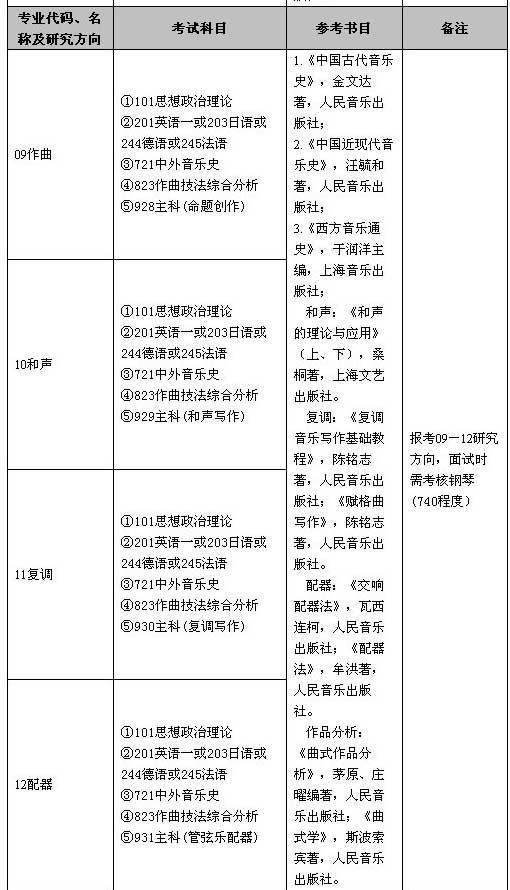 | 专业代码、名称及研究方向 | 考试科目 | 参考书目 | 备注 |
|---|---|---|---|
| 09作曲 | ①101思想政治理论 ②201英语一或203日语或244德语或245法语 ③721中外音乐史 ④823作曲技法综合分析 ⑤928主科(命题创作) | 1.《中国古代音乐史》，金文达著，人民音乐出版社； 2.《中国近现代音乐史》，汪毓和著，人民音乐出版社； 3.《西方音乐通史》，于润洋主编，上海音乐出版社； 和声：《和声的理论与应用》（上、下），桑桐著，上海文艺出版社。 复调：《复调音乐写作基础教程》，陈铭志著，人民音乐出版社；《赋格曲写作》，陈铭志著，人民音乐出版社。 配器：《交响配器法》，瓦西连柯，人民音乐出版社；《配器法》，牟洪著，人民音乐出版社。 作品分析：《曲式作品分析》，茅原、庄曜编著，人民音乐出版社；《曲式学》，斯波索宾著，人民音乐出版社。 | 报考09－12研究方向，面试时需考核钢琴（740程度） |
| 10和声 | ①101思想政治理论 ②201英语一或203日语或244德语或245法语 ③721中外音乐史 ④823作曲技法综合分析 ⑤929主科(和声写作) | | |
| 11复调 | ①101思想政治理论 ②201英语一或203日语或244德语或245法语 ③721中外音乐史 ④823作曲技法综合分析 ⑤930主科(复调写作) | | |
| 12配器 | ①101思想政治理论 ②201英语一或203日语或244德语或245法语 ③721中外音乐史 ④823作曲技法综合分析 ⑤931主科(管弦乐配器) | | |